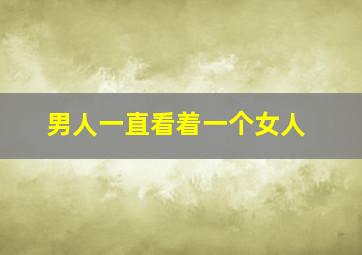 男人一直看着一个女人